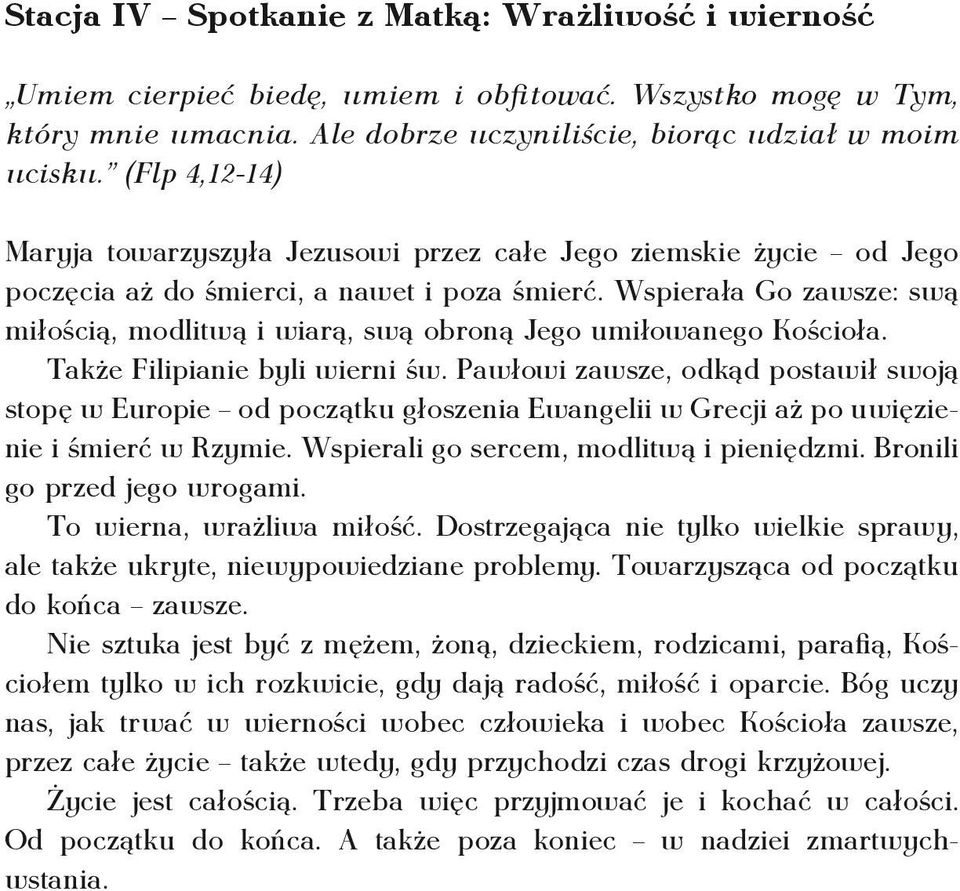 Stacja IV – Spotkanie z Matką: Wrażliwość i wierność

„Umiem cierpieć biedę, umiem i obfitować. Wszystko mogę w Tym, który mnie umacnia. Ale dobrze uczyniliście, biorąc udział w moim ucisku.” (Flp 4,12-14)

Maryja towarzyszyła Jezusowi przez całe Jego ziemskie życie – od Jego poczęcia aż do śmierci, a nawet i poza śmierć. Wspierała Go zawsze: swą miłością, modlitwą i wiarą, swą obroną Jego umiłowanego Kościoła.

Także Filipianie byli wierni św. Pawłowi zawsze, odkąd postawił swoją stopę w Europie – od początku głoszenia Ewangelii w Grecji aż po uwięzienie i śmierć w Rzymie. Wspierali go sercem, modlitwą i pieniędzmi. Bronili go przed jego wrogami.

To wierna, wrażliwa miłość. Dostrzegająca nie tylko wielkie sprawy, ale także ukryte, niewypowiedziane problemy. Towarzysząca od początku do końca – zawsze.

Nie sztuka jest być z mężem, żoną, dzieckiem, rodzicami, parafią, Kościołem tylko w ich rozkwicie, gdy dają radość, miłość i oparcie. Bóg uczy nas, jak trwać w wierności wobec człowieka i wobec Kościoła zawsze, przez całe życie – także wtedy, gdy przychodzi czas drogi krzyżowej.

Życie jest całością. Trzeba więc przyjmować je i kochać w całości. Od początku do końca. A także poza koniec – w nadziei zmartwychwstania.